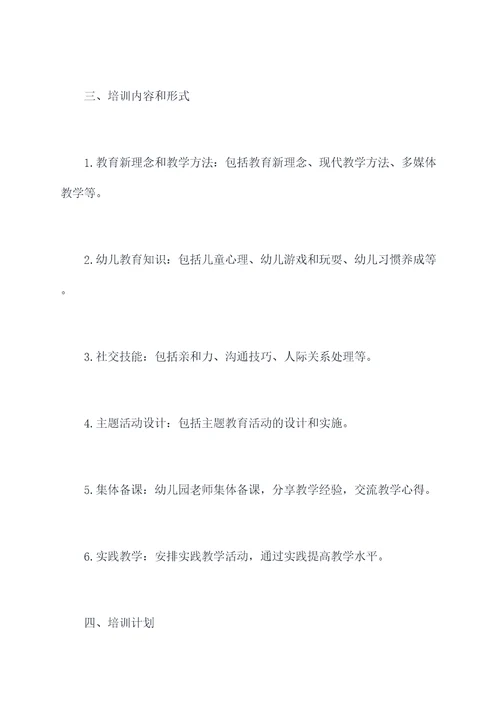 三、培训内容和形式

1. 教育新理念和教学方法：包括教育新理念、现代教学方法、多媒体教学等。

2. 幼儿教育知识：包括儿童心理、幼儿游戏和玩耍、幼儿习惯养成等。

3. 社交技能：包括亲和力、沟通技巧、人际关系处理等。

4. 主题活动设计：包括主题教育活动的设计和实施。

5. 集体备课：幼儿园老师集体备课，分享教学经验，交流教学心得。

6. 实践教学：安排实践教学活动，通过实践提高教学水平。

四、培训计划